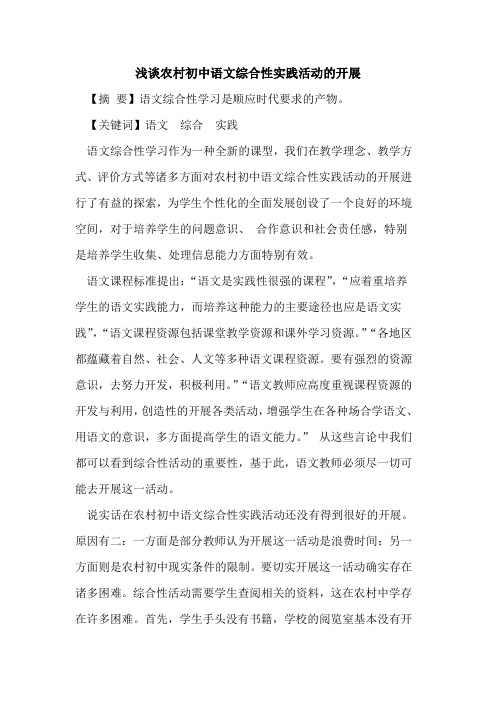 浅谈农村初中语文综合性实践活动的开展

【摘 要】语文综合性学习是顺应时代要求的产物。

【关键词】语文 综合 实践

语文综合性学习作为一种全新的课型，我们在教学理念、教学方式、评价方式等诸多方面对农村初中语文综合性实践活动的开展进行了有益的探索，为学生个性化的全面发展创设了一个良好的环境空间，对于培养学生的问题意识、 合作意识和社会责任感，特别是培养学生收集、处理信息能力方面特别有效。

语文课程标准提出：“语文是实践性很强的课程”，“应着重培养学生的语文实践能力，而培养这种能力的主要途径也应是语文实践”，“语文课程资源包括课堂教学资源和课外学习资源。”“各地区都蕴藏着自然、社会、人文等多种语文课程资源。要有强烈的资源意识，去努力开发，积极利用。”“语文教师应高度重视课程资源的开发与利用，创造性的开展各类活动，增强学生在各种场合学语文、用语文的意识，多方面提高学生的语文能力。” 从这些言论中我们都可以看到综合性活动的重要性，基于此，语文教师必须尽一切可能去开展这一活动。

说实话在农村初中语文综合性实践活动还没有得到很好的开展。原因有二：一方面是部分教师认为开展这一活动是浪费时间；另一方面则是农村初中现实条件的限制。要切实开展这一活动确实存在诸多困难。综合性活动需要学生查阅相关的资料，这在农村中学存在许多困难。首先，学生手头没有书籍，学校的阅览室基本没有开